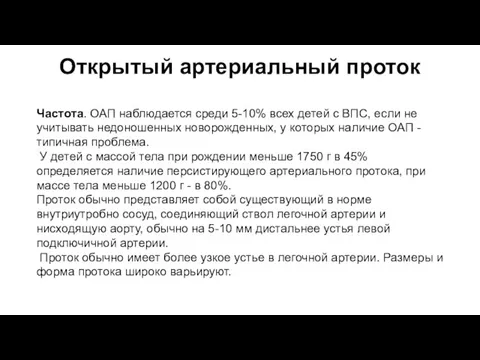 Открытый артериальный проток

Частота. ОАП наблюдается среди 5-10% всех детей с ВПС, если не учитывать недоношенных новорожденных, у которых наличие ОАП - типичная проблема.
У детей с массой тела при рождении меньше 1750 г в 45% определяется наличие персистирующего артериального протока, при массе тела меньше 1200 г - в 80%.
Проток обычно представляет собой существующий в норме внутриутробно сосуд, соединяющий ствол легочной артерии и нисходящую аорту, обычно на 5-10 мм дистальнее устья левой подключичной артерии.
Проток обычно имеет более узкое устье в легочной артерии. Размеры и форма протока широко варьируют.